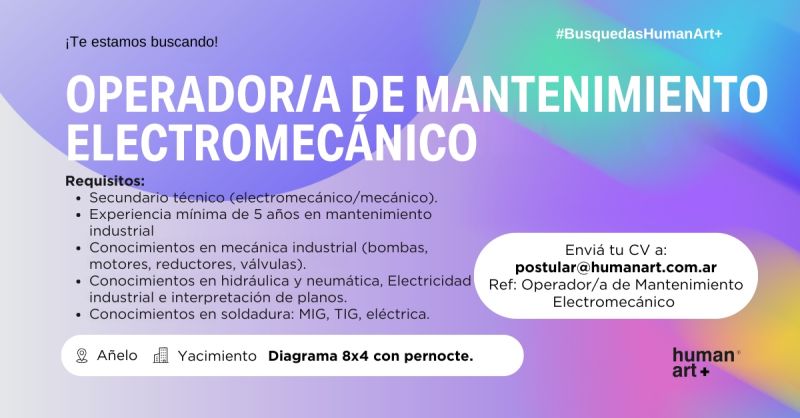 ¡Te estamos buscando!

#BusquedasHumanArt+

OPERADOR/A DE MANTENIMIENTO ELECTROMECÁNICO

Requisitos:
• Secundario técnico (electromecánico/mecánico).
• Experiencia mínima de 5 años en mantenimiento industrial
• Conocimientos en mecánica industrial (bombas, motores, reductores, válvulas).
• Conocimientos en hidráulica y neumática, Electricidad industrial e interpretación de planos.
• Conocimientos en soldadura: MIG, TIG, eléctrica.

Enviá tu CV a:
postular@humanart.com.ar
Ref: Operador/a de Mantenimiento Electromecánico

Añelo  Yacimiento  Diagrama 8x4 con pernocte.

human
art +